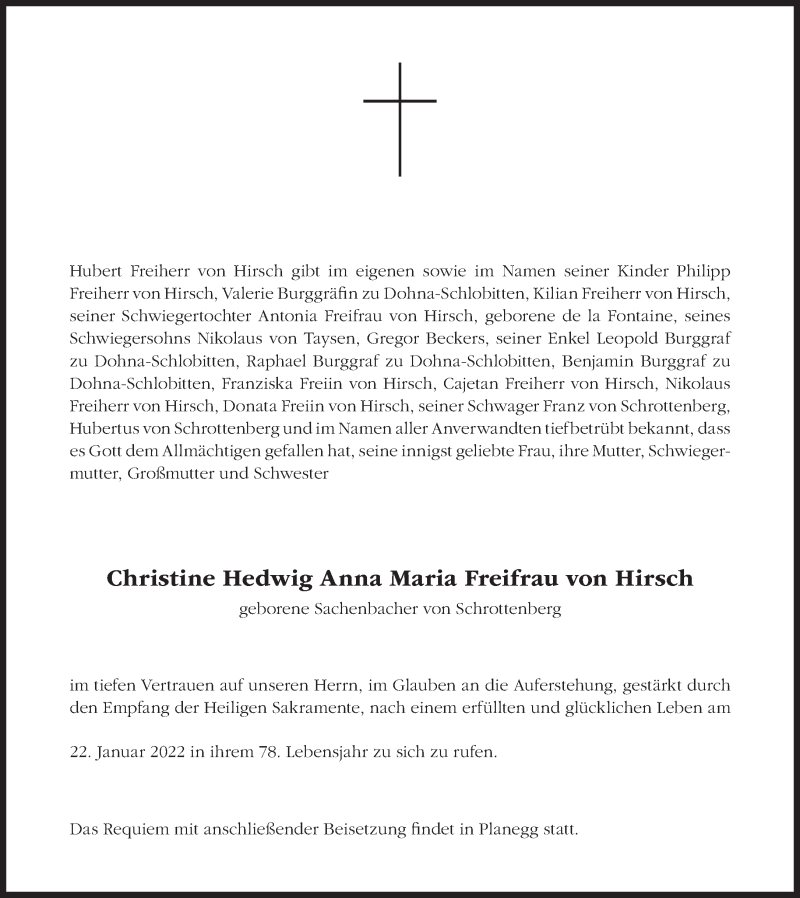 Hubert Freiherr von Hirsch gibt im eigenen sowie im Namen seiner Kinder Philipp Freiherr von Hirsch, Valerie Burggräfin zu Dohna-Schlobitten, Kilian Freiherr von Hirsch, seiner Schwiegertochter Antonia Freifrau von Hirsch, geborene de la Fontaine, seines Schwiegersohns Nikolaus von Taysen, Gregor Beckers, seiner Enkel Leopold Burggraf zu Dohna-Schlobitten, Raphael Burggraf zu Dohna-Schlobitten, Benjamin Burggraf zu Dohna-Schlobitten, Franziska Freiin von Hirsch, Cajetan Freiherr von Hirsch, Nikolaus Freiherr von Hirsch, Donata Freiin von Hirsch, seiner Schwager Franz von Schrottenberg, Hubertus von Schrottenberg und im Namen aller Anverwandten tiefbetrübt bekannt, dass es Gott dem Allmächtigen gefallen hat, seine innigst geliebte Frau, ihre Mutter, Schwiegermutter, Großmutter und Schwester

Christine Hedwig Anna Maria Freifrau von Hirsch
geborene Sachenbacher von Schrottenberg

im tiefen Vertrauen auf unseren Herrn, im Glauben an die Auferstehung, gestärkt durch den Empfang der Heiligen Sakramente, nach einem erfüllten und glücklichen Leben am

22. Januar 2022 in ihrem 78. Lebensjahr zu sich zu rufen.

Das Requiem mit anschließender Beisetzung findet in Planegg statt.